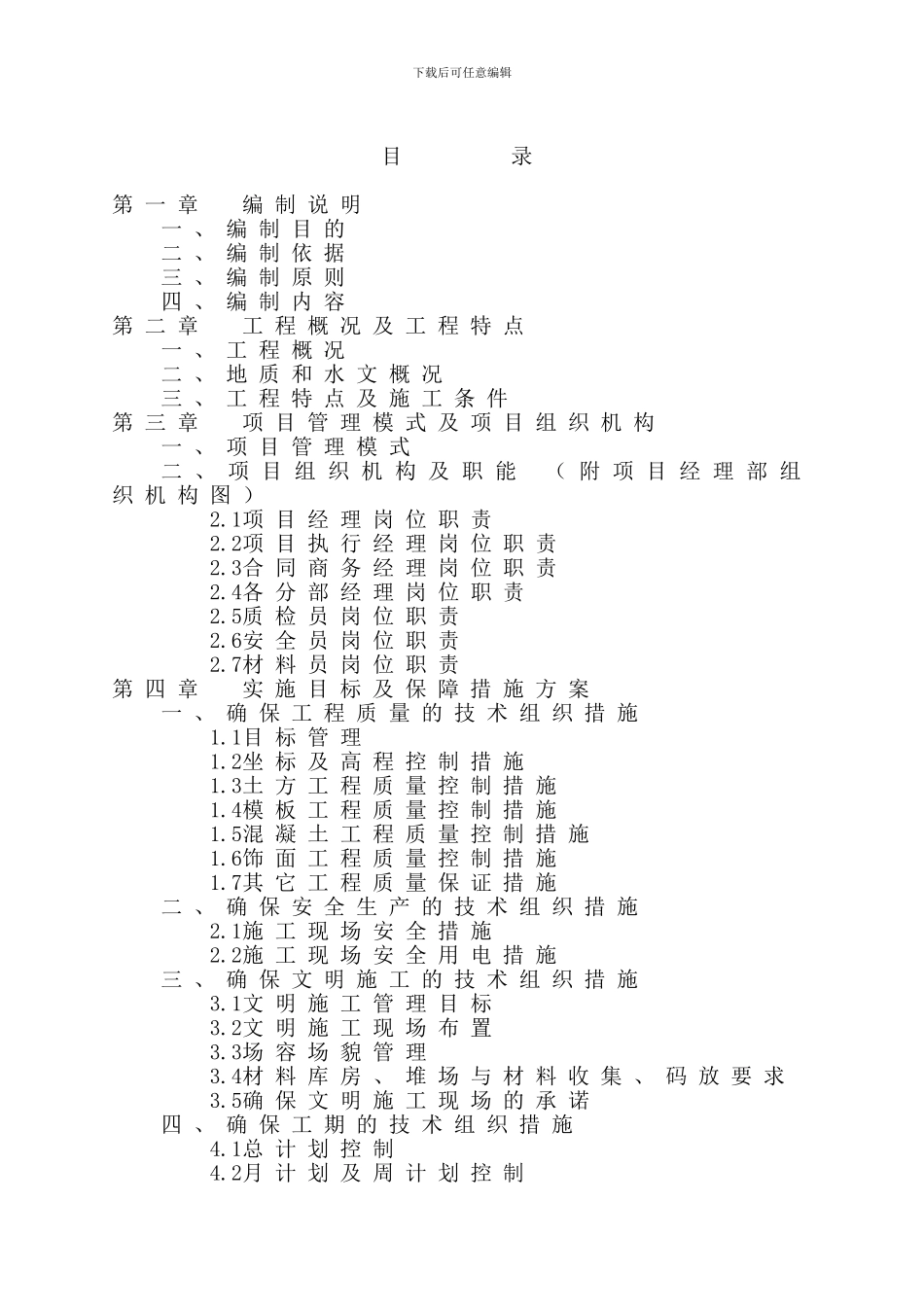 下载后可任意编辑

目 录

第一章 编制说明
一、编制目的
二、编制依据
三、编制原则
四、编制内容
第二章 工程概况及工程特点
一、工程概况
二、地质和水文概况
三、工程特点及施工条件
第三章 项目管理模式及项目组织机构
一、项目管理模式
二、项目组织机构及职能 （附项目经理部组织机构图）
2.1项目经理岗位职责
2.2项目执行经理岗位职责
2.3合同商务经理岗位职责
2.4各分部经理岗位职责
2.5质检员岗位职责
2.6安全员岗位职责
2.7材料员岗位职责
第四章 实施目标及保障措施方案
一、确保工程质量的技术组织措施
1.1目标管理
1.2坐标及高程控制措施
1.3土方工程质量控制措施
1.4模板工程质量控制措施
1.5混凝土工程质量控制措施
1.6饰面工程质量控制措施
1.7其它工程质量保证措施
二、确保安全生产的技术组织措施
2.1施工现场安全措施
2.2施工现场安全用电措施
三、确保文明施工的技术组织措施
3.1文明施工管理目标
3.2文明施工现场布置
3.3场容场貌管理
3.4材料库房、堆场与材料收集、码放要求
3.5确保文明施工现场的承诺
四、确保工期的技术组织措施
4.1总计划控制
4.2月计划及周计划控制